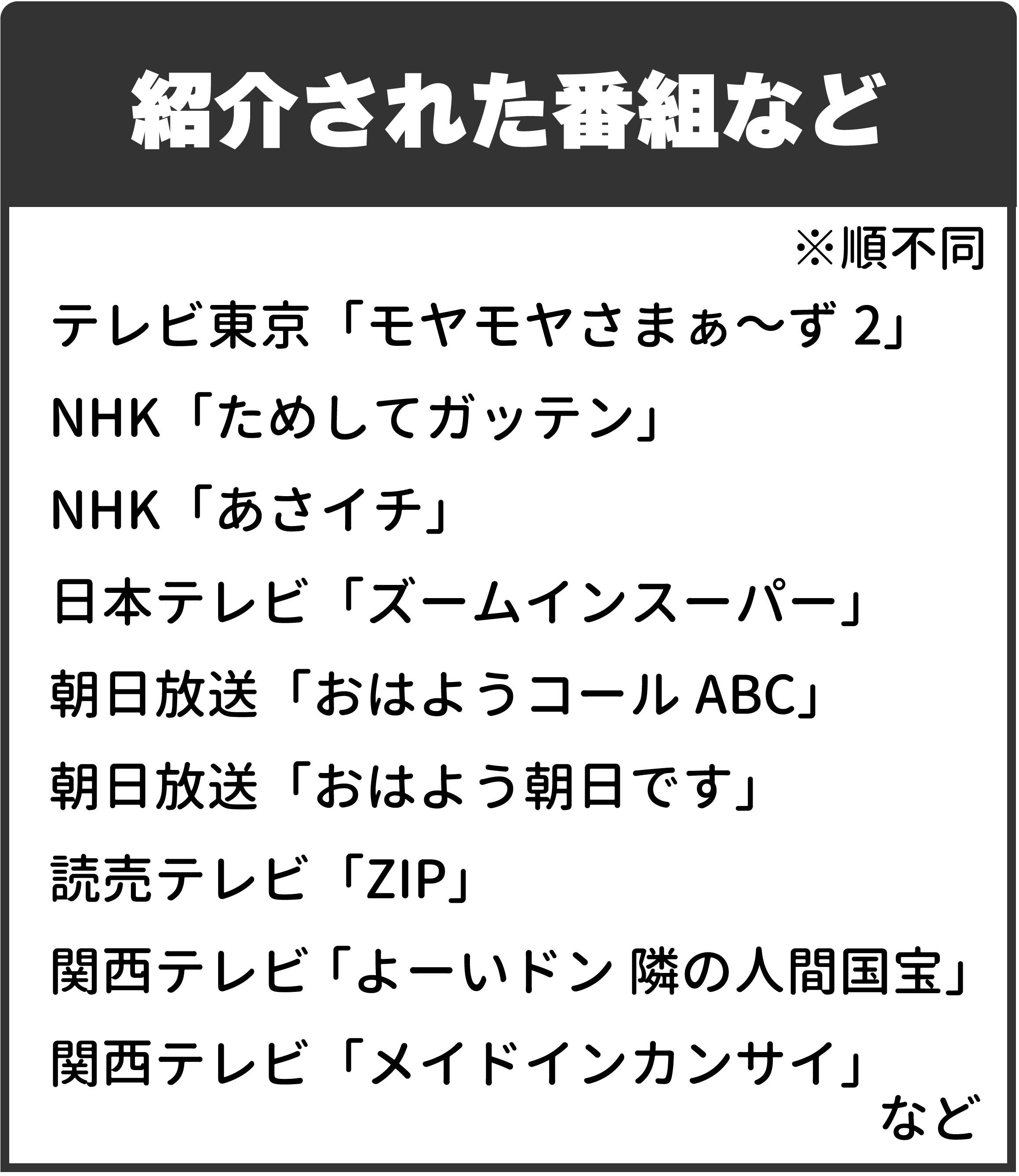 紹介された番組など

※順不同

テレビ東京「モヤモヤさまぁ～ず2」

NHK「ためしてガッテン」

NHK「あさイチ」

日本テレビ「ズームインスーパー」

朝日放送「おはようコールABC」

朝日放送「おはよう朝日です」

読売テレビ「ZIP」

関西テレビ「よーいドン 隣の人間国宝」

関西テレビ「メイドインカンサイ」

など